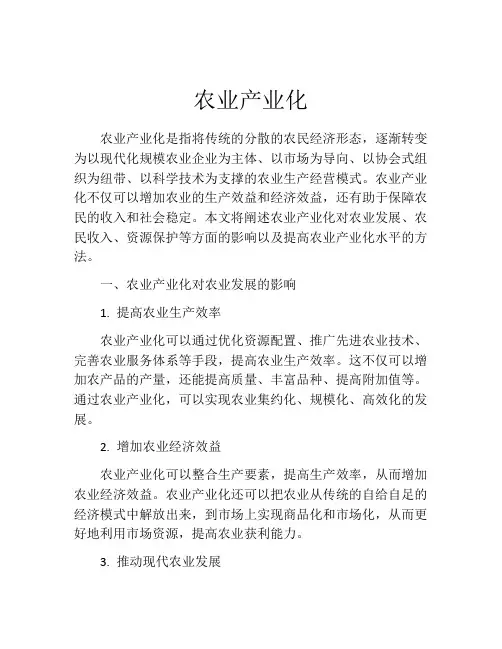 农业产业化

农业产业化是指将传统的分散的农民经济形态，逐渐转变为以现代化规模农业企业为主体、以市场为导向、以协会式组织为纽带、以科学技术为支撑的农业生产经营模式。农业产业化不仅可以增加农业的生产效益和经济效益，还有助于保障农民的收入和社会稳定。本文将阐述农业产业化对农业发展、农民收入、资源保护等方面的影响以及提高农业产业化水平的方法。

一、农业产业化对农业发展的影响

1. 提高农业生产效率

农业产业化可以通过优化资源配置、推广先进农业技术、完善农业服务体系等手段，提高农业生产效率。这不仅可以增加农产品的产量，还能提高质量、丰富品种、提高附加值等。通过农业产业化，可以实现农业集约化、规模化、高效化的发展。

2. 增加农业经济效益

农业产业化可以整合生产要素，提高生产效率，从而增加农业经济效益。农业产业化还可以把农业从传统的自给自足的经济模式中解放出来，到市场上实现商品化和市场化，从而更好地利用市场资源，提高农业获利能力。

3. 推动现代农业发展